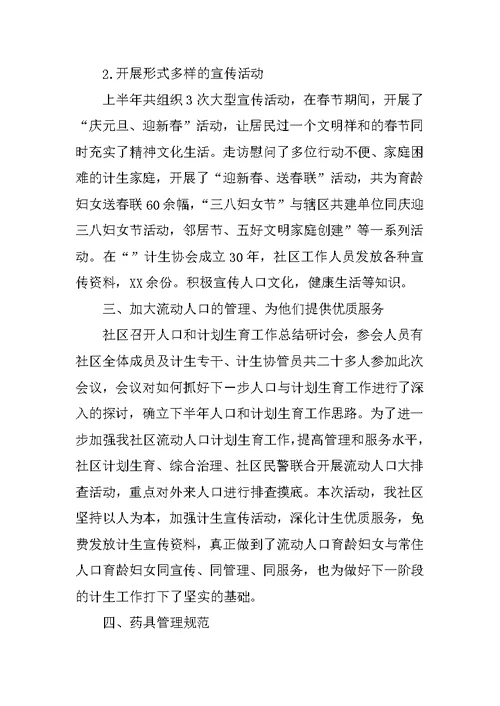 2.开展形式多样的宣传活动

上半年共组织3次大型宣传活动，在春节期间，开展了“庆元旦、迎新春”活动，让居民过一个文明祥和的春节同时充实了精神文化生活。走访慰问了多位行动不便、家庭困难的计生家庭，开展了“迎新春、送春联”活动，共为育龄妇女送春联60余幅，“三八妇女节”与辖区共建单位同庆迎三八妇女节活动，邻居节、五好文明家庭创建”等一系列活动。在“”计生协会成立30年，社区工作人员发放各种宣传资料，XX余份。积极宣传人口文化，健康生活等知识。

三、加大流动人口的管理、为他们提供优质服务

社区召开人口和计划生育工作总结研讨会，参会人员有社区全体成员及计生专干、计生协管员共二十多人参加此次会议，会议对如何抓好下一步人口与计划生育工作进行了深入的探讨，确立下半年人口和计划生育工作思路。为了进一步加强我社区流动人口计划生育工作，提高管理和服务水平，社区计划生育、综合治理、社区民警联合开展流动人口大排查活动，重点对外来人口进行排查摸底。本次活动，我社区坚持以人为本，加强计生宣传活动，深化计生优质服务，免费发放计生宣传资料，真正做到了流动人口育龄妇女与常住人口育龄妇女同宣传、同管理、同服务，也为做好下一阶段的计生工作打下了坚实的基础。

四、药具管理规范